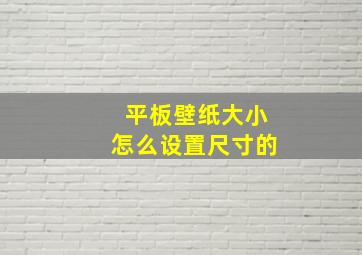 平板壁纸大小
怎么设置尺寸的